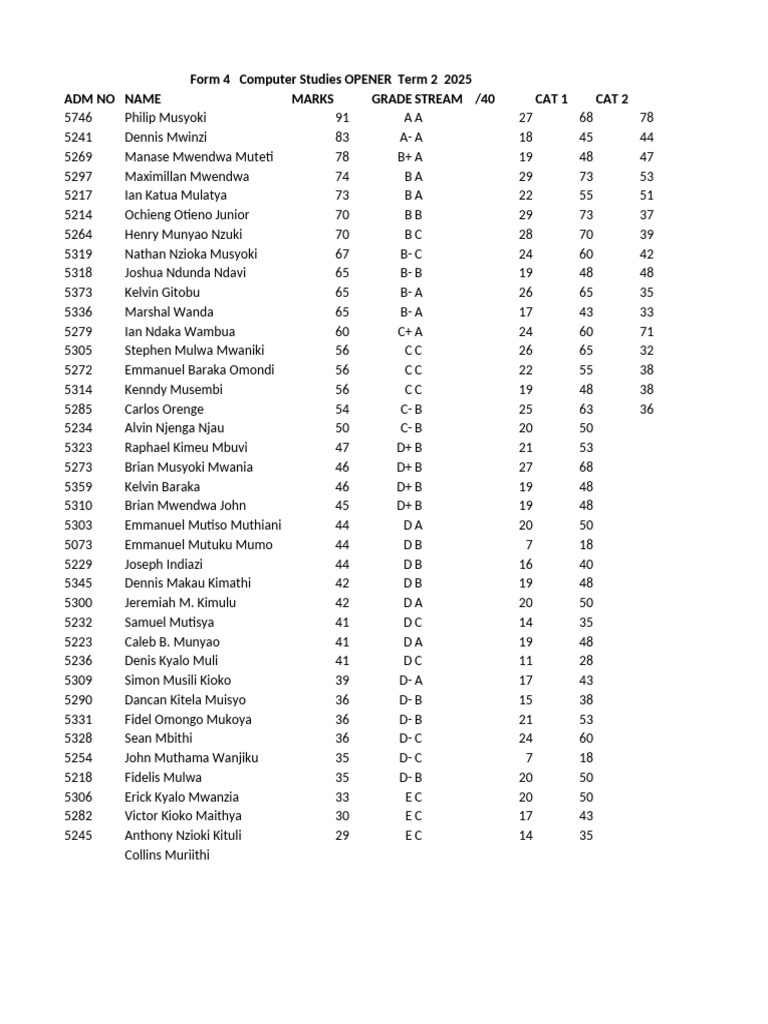 Form 4 Computer Studies OPENER Term 2 2025

| ADM NO | NAME | MARKS | GRADE | STREAM | /40 | CAT 1 | CAT 2 |
|---|---|---|---|---|---|---|---|
| 5746 | Philip Musyoki | 91 | A | A | 27 | 68 | 78 |
| 5241 | Dennis Mwinzi | 83 | A- | A | 18 | 45 | 44 |
| 5269 | Manase Mwendwa Muteti | 78 | B+ | A | 19 | 48 | 47 |
| 5297 | Maximillan Mwendwa | 74 | B | A | 29 | 73 | 53 |
| 5217 | Ian Katua Mulatya | 73 | B | A | 22 | 55 | 51 |
| 5214 | Ochieng Otieno Junior | 70 | B | B | 29 | 73 | 37 |
| 5264 | Henry Munyao Nzuki | 70 | B | C | 28 | 70 | 39 |
| 5319 | Nathan Nzioka Musyoki | 67 | B- | C | 24 | 60 | 42 |
| 5318 | Joshua Ndunda Ndavi | 65 | B- | B | 19 | 48 | 48 |
| 5373 | Kelvin Gitobu | 65 | B- | A | 26 | 65 | 35 |
| 5336 | Marshal Wanda | 65 | B- | A | 17 | 43 | 33 |
| 5279 | Ian Ndaka Wambua | 60 | C+ | A | 24 | 60 | 71 |
| 5305 | Stephen Mulwa Mwaniki | 56 | C | C | 26 | 65 | 32 |
| 5272 | Emmanuel Baraka Omondi | 56 | C | C | 22 | 55 | 38 |
| 5314 | Kenndy Musembi | 56 | C | C | 19 | 48 | 38 |
| 5285 | Carlos Orenge | 54 | C- | B | 25 | 63 | 36 |
| 5234 | Alvin Njenga Njau | 50 | C- | B | 20 | 50 | |
| 5323 | Raphael Kimeu Mbuvi | 47 | D+ | B | 21 | 53 | |
| 5273 | Brian Musyoki Mwania | 46 | D+ | B | 27 | 68 | |
| 5359 | Kelvin Baraka | 46 | D+ | B | 19 | 48 | |
| 5310 | Brian Mwendwa John | 45 | D+ | B | 19 | 48 | |
| 5303 | Emmanuel Mutiso Muthiani | 44 | D | A | 20 | 50 | |
| 5073 | Emmanuel Mutuku Mumo | 44 | D | B | 7 | 18 | |
| 5229 | Joseph Indiazi | 44 | D | B | 16 | 40 | |
| 5345 | Dennis Makau Kimathi | 42 | D | B | 19 | 48 | |
| 5300 | Jeremiah M. Kimulu | 42 | D | A | 20 | 50 | |
| 5232 | Samuel Mutisya | 41 | D | C | 14 | 35 | |
| 5223 | Caleb B. Munyao | 41 | D | A | 19 | 48 | |
| 5236 | Denis Kyalo Muli | 41 | D | C | 11 | 28 | |
| 5309 | Simon Musili Kioko | 39 | D- | A | 17 | 43 | |
| 5290 | Dancan Kitela Muisyo | 36 | D- | B | 15 | 38 | |
| 5331 | Fidel Omongo Mukoya | 36 | D- | B | 21 | 53 | |
| 5328 | Sean Mbithi | 36 | D- | C | 24 | 60 | |
| 5254 | John Muthama Wanjiku | 35 | D- | C | 7 | 18 | |
| 5218 | Fidelis Mulwa | 35 | D- | B | 20 | 50 | |
| 5306 | Erick Kyalo Mwanzia | 33 | E | C | 20 | 50 | |
| 5282 | Victor Kioko Maithya | 30 | E | C | 17 | 43 | |
| 5245 | Anthony Nzioki Kituli | 29 | E | C | 14 | 35 | |
| | Collins Muriithi | | | | | | |